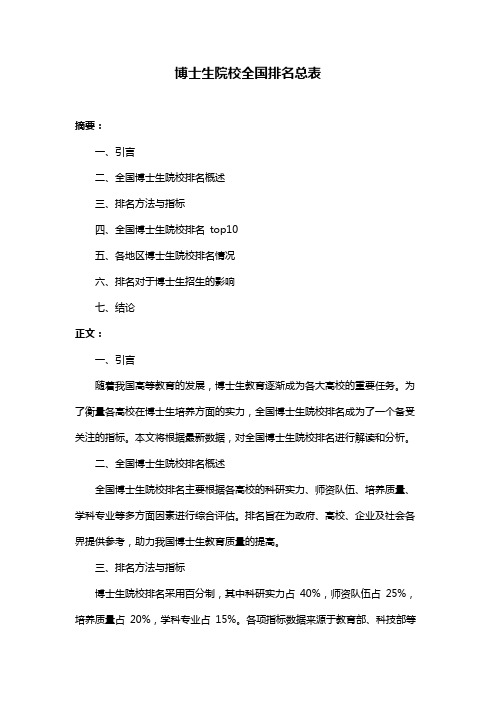 博士生院校全国排名总表

摘要：

一、引言

二、全国博士生院校排名概述

三、排名方法与指标

四、全国博士生院校排名 top10

五、各地区博士生院校排名情况

六、排名对于博士生招生的影响

七、结论

正文：

一、引言

随着我国高等教育的发展，博士生教育逐渐成为各大高校的重要任务。为了衡量各高校在博士生培养方面的实力，全国博士生院校排名成为了一个备受关注的指标。本文将根据最新数据，对全国博士生院校排名进行解读和分析。

二、全国博士生院校排名概述

全国博士生院校排名主要根据各高校的科研实力、师资队伍、培养质量、学科专业等多方面因素进行综合评估。排名旨在为政府、高校、企业及社会各界提供参考，助力我国博士生教育质量的提高。

三、排名方法与指标

博士生院校排名采用百分制，其中科研实力占 40%，师资队伍占 25%，培养质量占 20%，学科专业占 15%。各项指标数据来源于教育部、科技部等